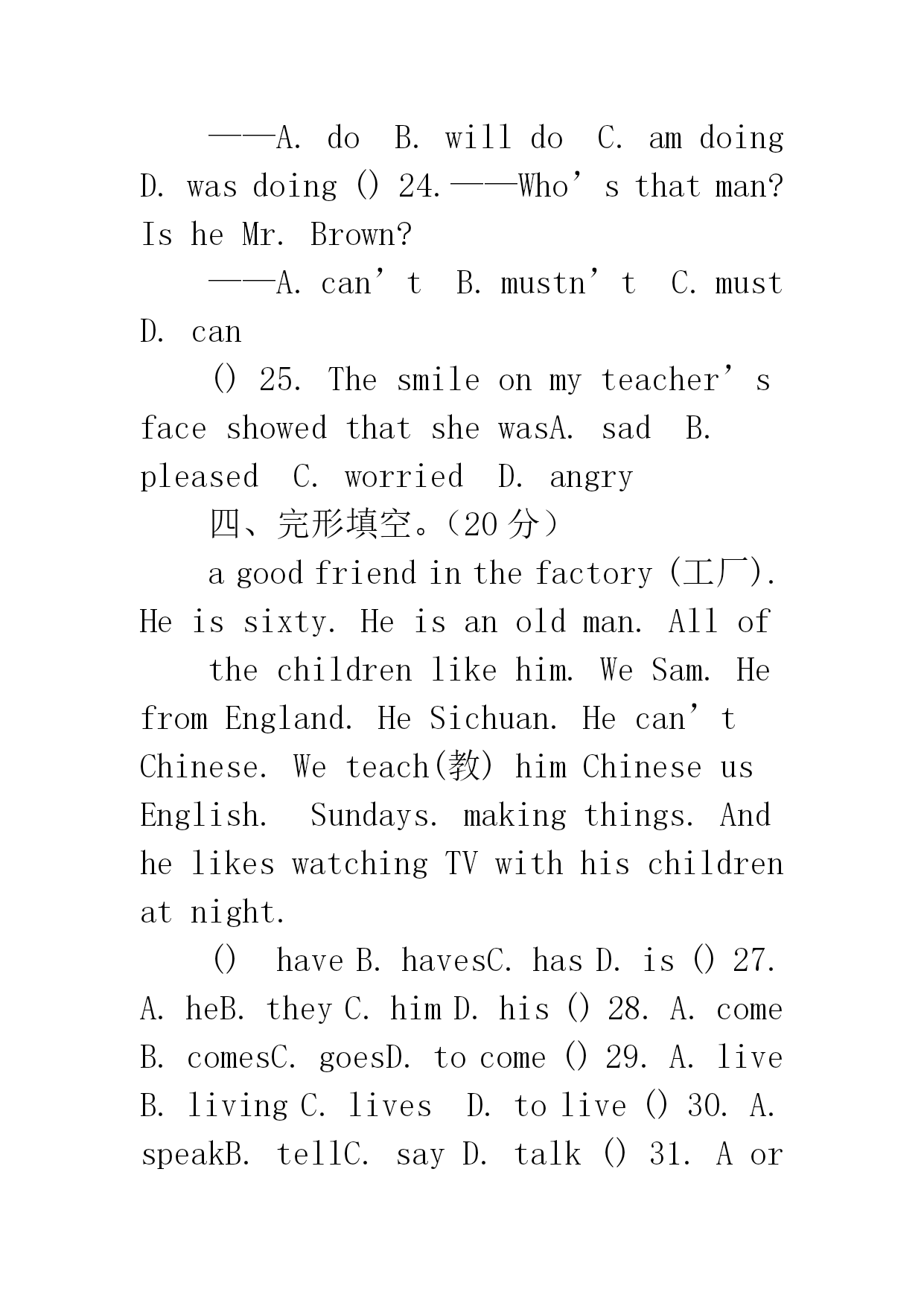 ——A. do B. will do C. am doing D. was doing () 24.——Who’s that man? Is he Mr. Brown?

——A. can’t B. mustn’t C. must D. can

() 25. The smile on my teacher’s face showed that she wasA. sad B. pleased C. worried D. angry

四、完形填空。(20 分)

a good friend in the factory (工厂). He is sixty. He is an old man. All of

the children like him. We Sam. He from England. He Sichuan. He can’t Chinese. We teach(教) him Chinese us English. Sundays. making things. And he likes watching TV with his children at night.

() have B. havesC. has D. is () 27. A. heB. they C. him D. his () 28. A. come B. comesC. goesD. to come () 29. A. live B. living C. lives D. to live () 30. A. speakB. tellC. say D. talk () 31. A or